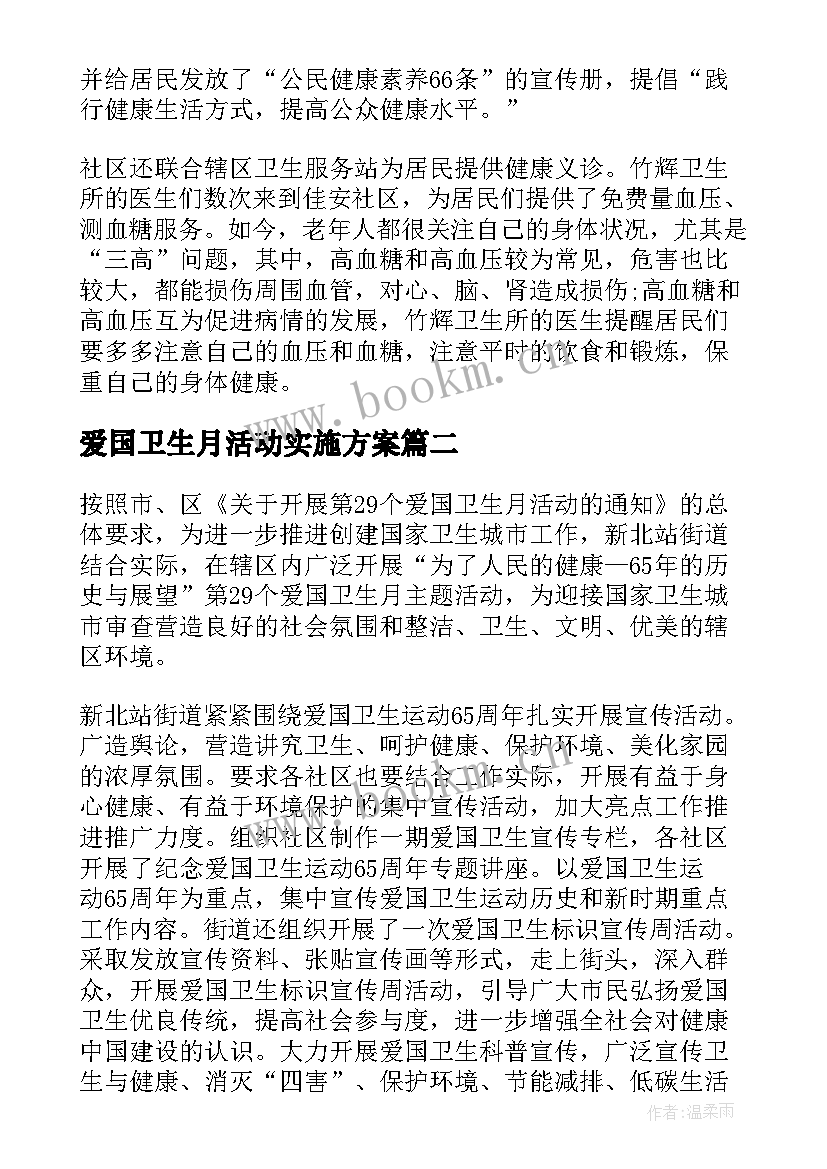 并给居民发放了“公民健康素养66条”的宣传册，提倡“践行健康生活方式，提高公众健康水平。”

社区还联合辖区卫生服务站为居民提供健康义诊。竹辉卫生所的医生们数次来到佳安社区，为居民们提供了免费量血压、测血糖服务。如今，老年人都很关注自己的身体状况，尤其是“三高”问题，其中，高血糖和高血压较为常见，危害也比较大，都能损伤周围血管，对心、脑、肾造成损伤;高血糖和高血压互为促进病情的发展，竹辉卫生所的医生提醒居民们要多多注意自己的血压和血糖，注意平时的饮食和锻炼，保重自己的身体健康。

www.bookm.cn

爱国卫生月活动实施方案篇二

按照市、区《关于开展第29个爱国卫生月活动的通知》的总体要求，为进一步推进创建国家卫生城市工作，新北站街道结合实际，在辖区内广泛开展“为了人民的健康—65年的历史与展望”第29个爱国卫生月主题活动，为迎接国家卫生城市审查营造良好的社会氛围和整洁、卫生、文明、优美的辖区环境。

新北站街道紧紧围绕爱国卫生运动65周年扎实开展宣传活动。广造舆论，营造讲究卫生、呵护健康、保护环境、美化家园的浓厚氛围。要求各社区也要结合工作实际，开展有益于身心健康、有益于环境保护的集中宣传活动，加大亮点工作推进推广力度。组织社区制作一期爱国卫生宣传专栏，各社区开展了纪念爱国卫生运动65周年专题讲座。以爱国卫生运动65周年为重点，集中宣传爱国卫生运动历史和新时期重点工作内容。街道还组织开展了一次爱国卫生标识宣传周活动。采取发放宣传资料、张贴宣传画等形式，走上街头，深入群众，开展爱国卫生标识宣传周活动，引导广大市民弘扬爱国卫生优良传统，提高社会参与度，进一步增强全社会对健康中国建设的认识。大力开展爱国卫生科普宣传，广泛宣传卫生与健康、消灭“四害”、保护环境、节能减排、低碳生活

作者：温柔雨